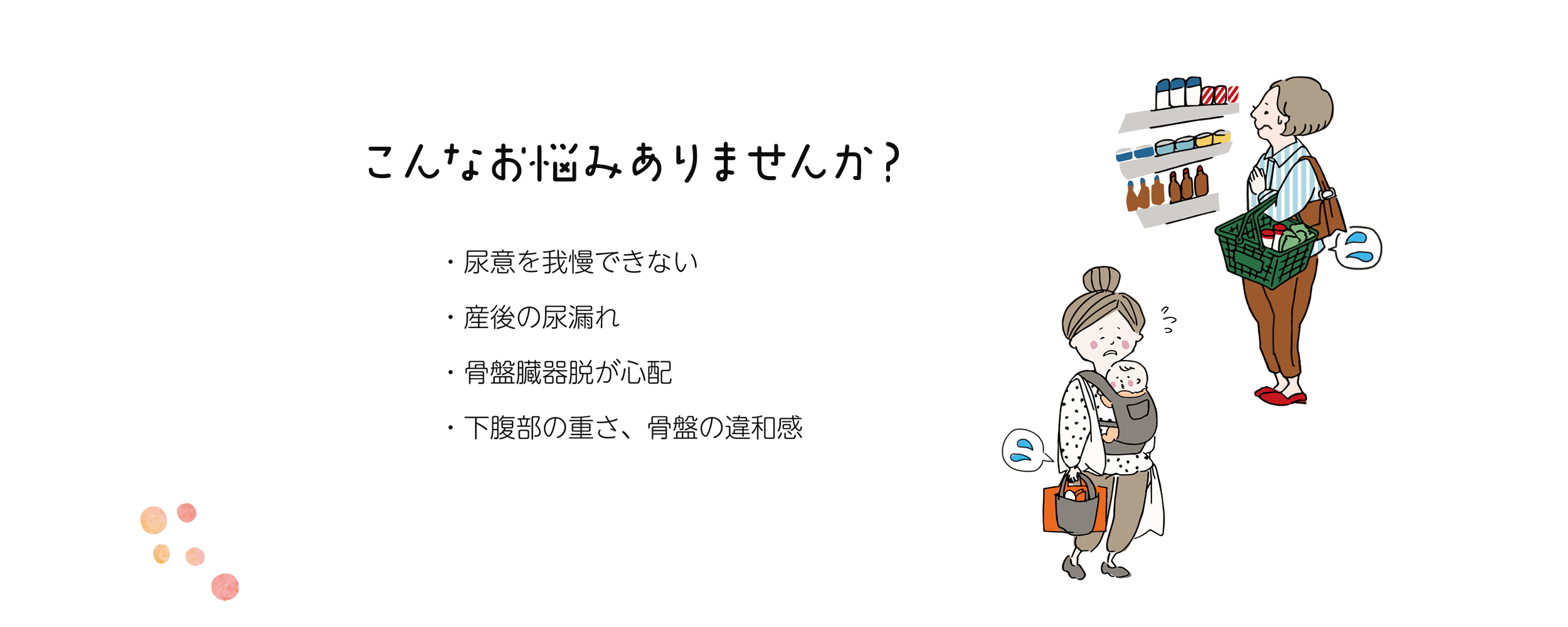 こんなお悩みありませんか？

・尿意を我慢できない

・産後の尿漏れ

・骨盤臓器脱が心配

・下腹部の重さ、骨盤の違和感